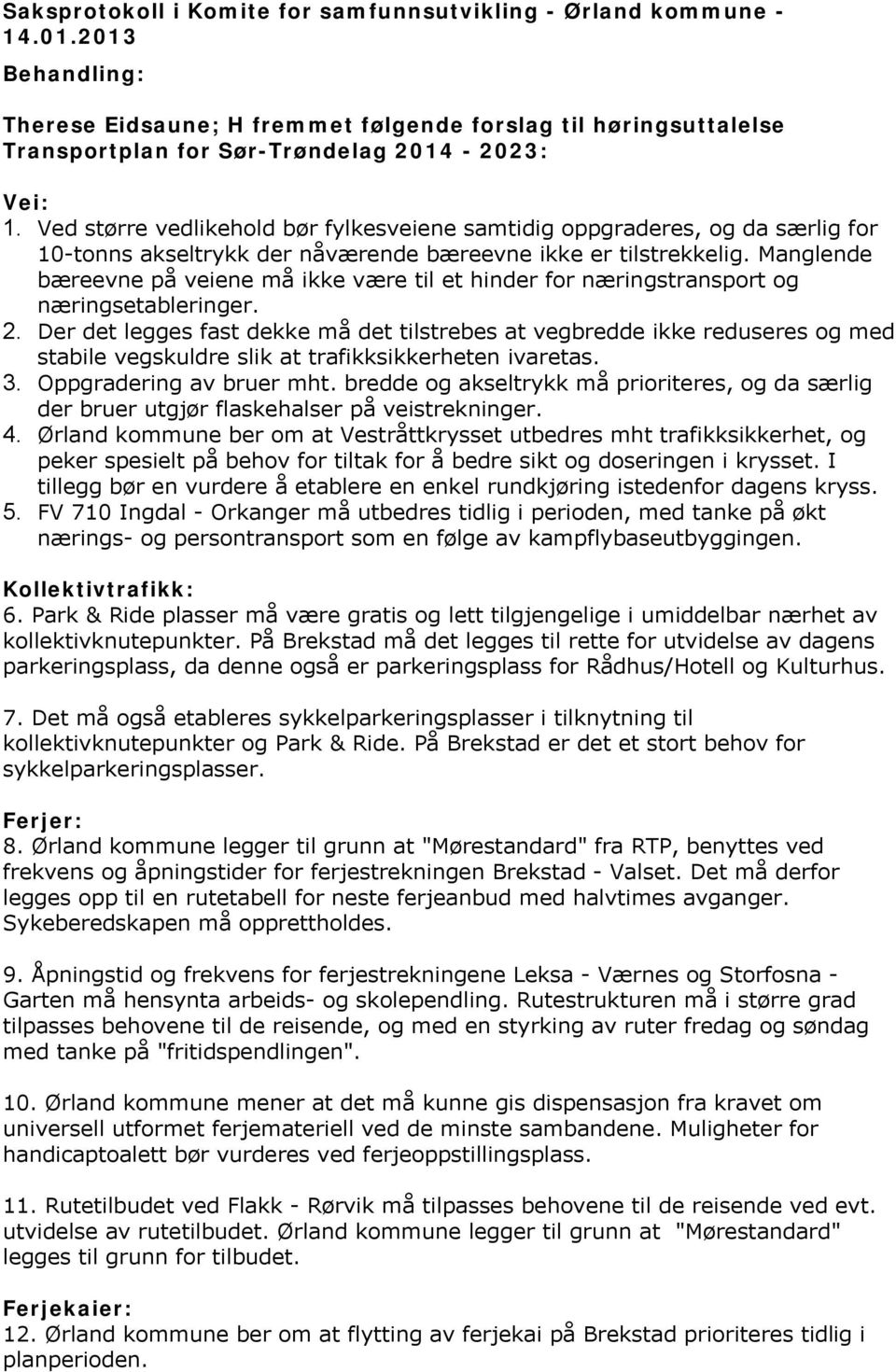 Saksprotokoll i Komite for samfunnsutvikling - Ørland kommune - 14.01.2013

Behandling:

Therese Eidsaune; H fremmet følgende forslag til høringsuttalelse Transportplan for Sør-Trøndelag 2014 - 2023:

Vei:
1. Ved større vedlikehold bør fylkesveiene samtidig oppgraderes, og da særlig for 10-tonns akseltrykk der nåværende bæreevne ikke er tilstrekkelig. Manglende bæreevne på veiene må ikke være til et hinder for næringstransport og næringsetableringer.
2. Der det legges fast dekke må det tilstrebes at vegbredde ikke reduseres og med stabile vegskuldre slik at trafikksikkerheten ivaretas.
3. Oppgradering av bruer mht. bredde og akseltrykk må prioriteres, og da særlig der bruer utgjør flaskehalser på veistrekninger.
4. Ørland kommune ber om at Vestråttkrysset utbedres mht trafikksikkerhet, og peker spesielt på behov for tiltak for å bedre sikt og doseringen i krysset. I tillegg bør en vurdere å etablere en enkel rundkjøring istedenfor dagens kryss.
5. FV 710 Ingdal - Orkanger må utbedres tidlig i perioden, med tanke på økt nærings- og persontransport som en følge av kampflybaseutbyggingen.

Kollektivtrafikk:
6. Park & Ride plasser må være gratis og lett tilgjengelige i umiddelbar nærhet av kollektivknutepunkter. På Brekstad må det legges til rette for utvidelse av dagens parkeringsplass, da denne også er parkeringsplass for Rådhus/Hotell og Kulturhus.

7. Det må også etableres sykkelparkeringsplasser i tilknytning til kollektivknutepunkter og Park & Ride. På Brekstad er det et stort behov for sykkelparkeringsplasser.

Ferjer:
8. Ørland kommune legger til grunn at "Mørestandard" fra RTP, benyttes ved frekvens og åpningstider for ferjestrekningen Brekstad - Valset. Det må derfor legges opp til en rutetabell for neste ferjeanbud med halvtimes avganger. Sykeberedskapen må opprettholdes.

9. Åpningstid og frekvens for ferjestrekningene Leksa - Værnes og Storfosna - Garten må hensynta arbeids- og skolependling. Rutestrukturen må i større grad tilpasses behovene til de reisende, og med en styrking av ruter fredag og søndag med tanke på "fritidspendlingen".

10. Ørland kommune mener at det må kunne gis dispensasjon fra kravet om universell utformet ferjemateriell ved de minste sambandene. Muligheter for handicaptoalett bør vurderes ved ferjeoppstillingsplass.

11. Rutetilbudet ved Flakk - Rørvik må tilpasses behovene til de reisende ved evt. utvidelse av rutetilbudet. Ørland kommune legger til grunn at "Mørestandard" legges til grunn for tilbudet.

Ferjekaier:
12. Ørland kommune ber om at flytting av ferjekai på Brekstad prioriteres tidlig i planperioden.